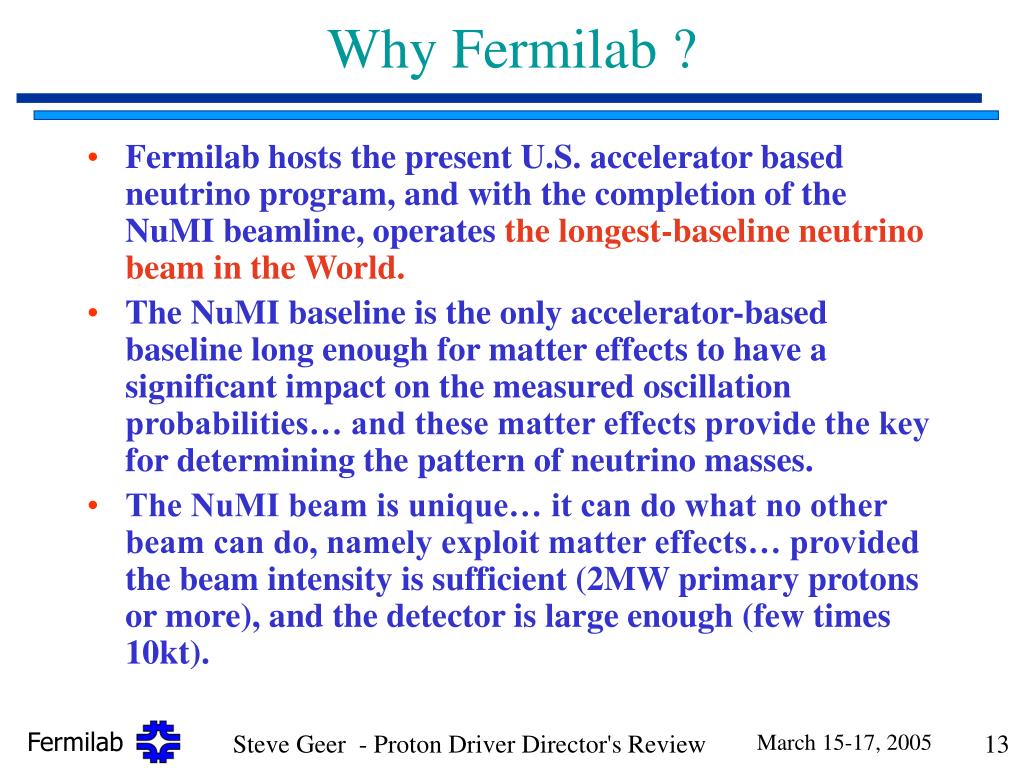 Why Fermilab ?

• Fermilab hosts the present U.S. accelerator based neutrino program, and with the completion of the NuMI beamline, operates the longest-baseline neutrino beam in the World.

• The NuMI baseline is the only accelerator-based baseline long enough for matter effects to have a significant impact on the measured oscillation probabilities… and these matter effects provide the key for determining the pattern of neutrino masses.

• The NuMI beam is unique… it can do what no other beam can do, namely exploit matter effects… provided the beam intensity is sufficient (2MW primary protons or more), and the detector is large enough (few times 10kt).

Fermilab

Steve Geer - Proton Driver Director's Review

March 15-17, 2005

13